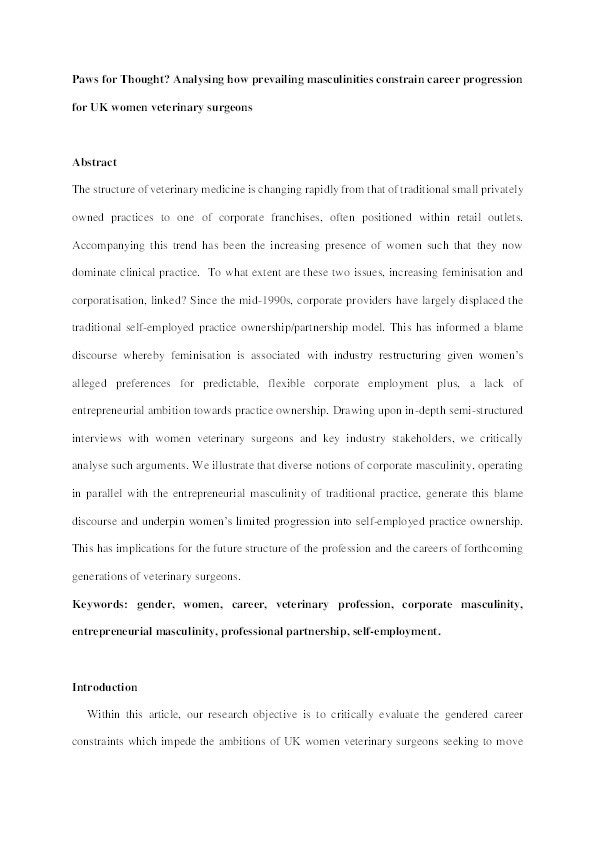 Paws for Thought? Analysing how prevailing masculinities constrain career progression for UK women veterinary surgeons

Abstract

The structure of veterinary medicine is changing rapidly from that of traditional small privately owned practices to one of corporate franchises, often positioned within retail outlets. Accompanying this trend has been the increasing presence of women such that they now dominate clinical practice. To what extent are these two issues, increasing feminisation and corporatisation, linked? Since the mid-1990s, corporate providers have largely displaced the traditional self-employed practice ownership/partnership model. This has informed a blame discourse whereby feminisation is associated with industry restructuring given women's alleged preferences for predictable, flexible corporate employment plus, a lack of entrepreneurial ambition towards practice ownership. Drawing upon in-depth semi-structured interviews with women veterinary surgeons and key industry stakeholders, we critically analyse such arguments. We illustrate that diverse notions of corporate masculinity, operating in parallel with the entrepreneurial masculinity of traditional practice, generate this blame discourse and underpin women's limited progression into self-employed practice ownership. This has implications for the future structure of the profession and the careers of forthcoming generations of veterinary surgeons.

Keywords: gender, women, career, veterinary profession, corporate masculinity, entrepreneurial masculinity, professional partnership, self-employment.

Introduction

Within this article, our research objective is to critically evaluate the gendered career constraints which impede the ambitions of UK women veterinary surgeons seeking to move